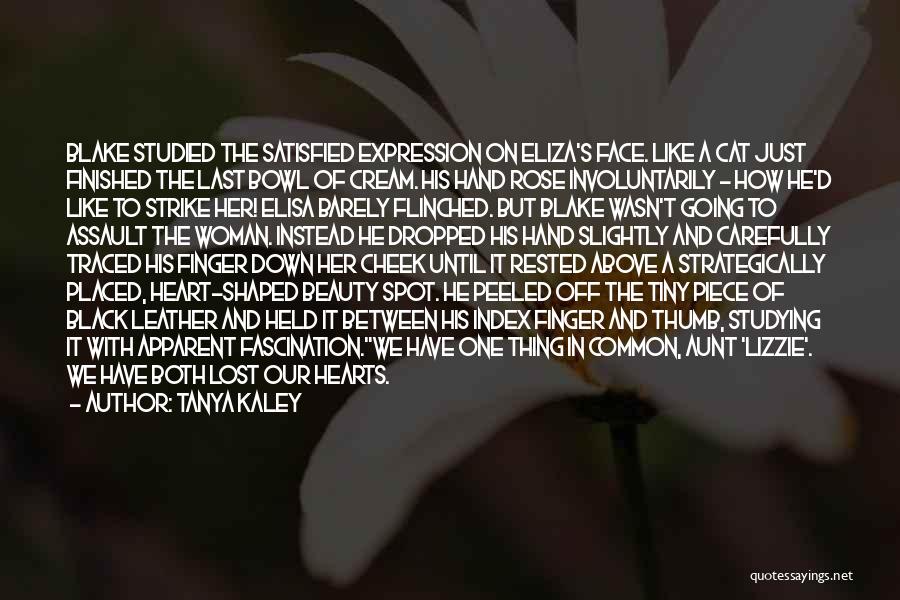 BLAKE STUDIED THE SATISFIED EXPRESSION ON ELIZA'S FACE. LIKE A CAT JUST FINISHED THE LAST BOWL OF CREAM. HIS HAND ROSE INVOLUNTARILY - HOW HE'D LIKE TO STRIKE HER! ELISA BARELY FLINCHED. BUT BLAKE WASN'T GOING TO ASSAULT THE WOMAN. INSTEAD HE DROPPED HIS HAND SLIGHTLY AND CAREFULLY TRACED HIS FINGER DOWN HER CHEEK UNTIL IT RESTED ABOVE A STRATEGICALLY PLACED, HEART-SHAPED BEAUTY SPOT. HE PEELED OFF THE TINY PIECE OF BLACK LEATHER AND HELD IT BETWEEN HIS INDEX FINGER AND THUMB, STUDYING IT WITH APPARENT FASCINATION."WE HAVE ONE THING IN COMMON, AUNT 'LIZZIE'. WE HAVE BOTH LOST OUR HEARTS.

- AUTHOR: TANYA KALEY

quotessayings.net